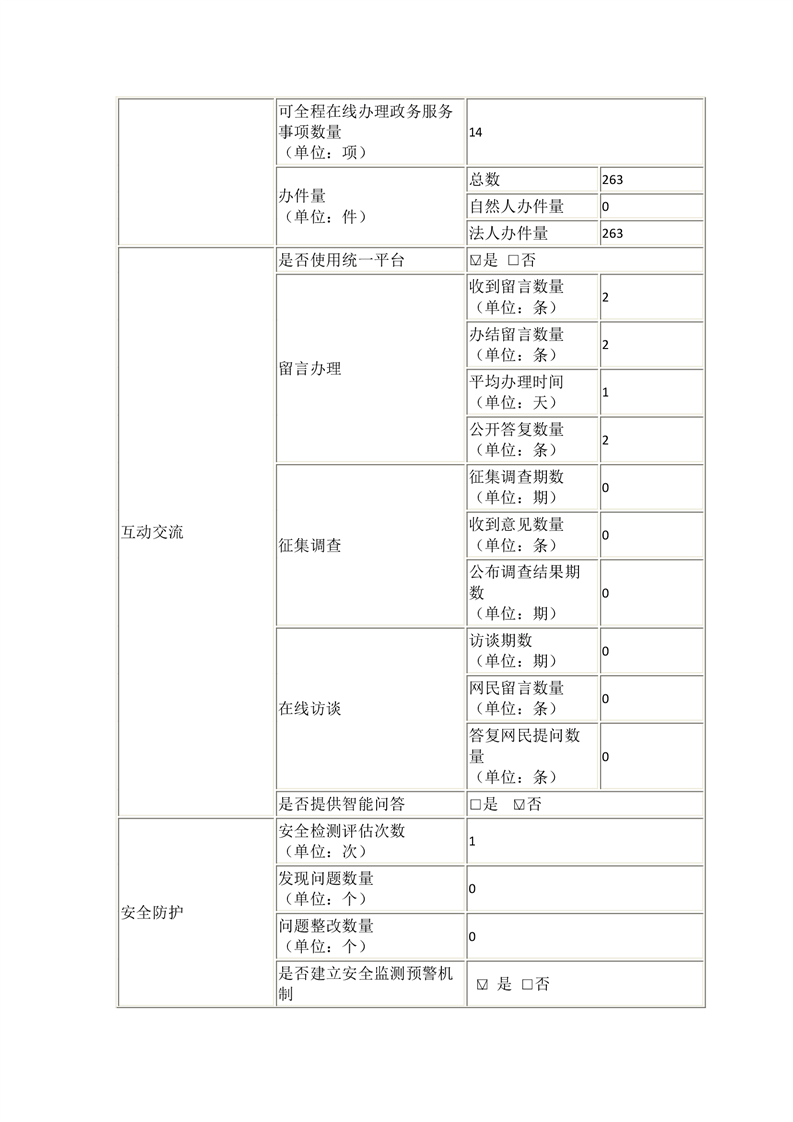 |  | 可全程在线办理政务服务事项数量（单位：项） | 14 |  |
|---|---|---|---|
|  | 办件量（单位：件） | 总数 | 263 |
|  |  | 自然人办件量 | 0 |
|  |  | 法人办件量 | 263 |
| 互动交流 | 是否使用统一平台 | ☑是 ☐否 |  |
|  | 留言办理 | 收到留言数量（单位：条） | 2 |
|  |  | 办结留言数量（单位：条） | 2 |
|  |  | 平均办理时间（单位：天） | 1 |
|  |  | 公开答复数量（单位：条） | 2 |
|  | 征集调查 | 征集调查期数（单位：期） | 0 |
|  |  | 收到意见数量（单位：条） | 0 |
|  |  | 公布调查结果期数（单位：期） | 0 |
|  | 在线访谈 | 访谈期数（单位：期） | 0 |
|  |  | 网民留言数量（单位：条） | 0 |
|  |  | 答复网民提问数量（单位：条） | 0 |
|  | 是否提供智能问答 | ☐是 ☑否 |  |
| 安全防护 | 安全检测评估次数（单位：次） | 1 |  |
|  | 发现问题数量（单位：个） | 0 |  |
|  | 问题整改数量（单位：个） | 0 |  |
|  | 是否建立安全监测预警机制 | ☑ 是 ☐否 |  |